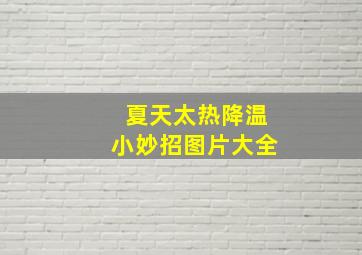 夏天太热降温
小妙招图片大全